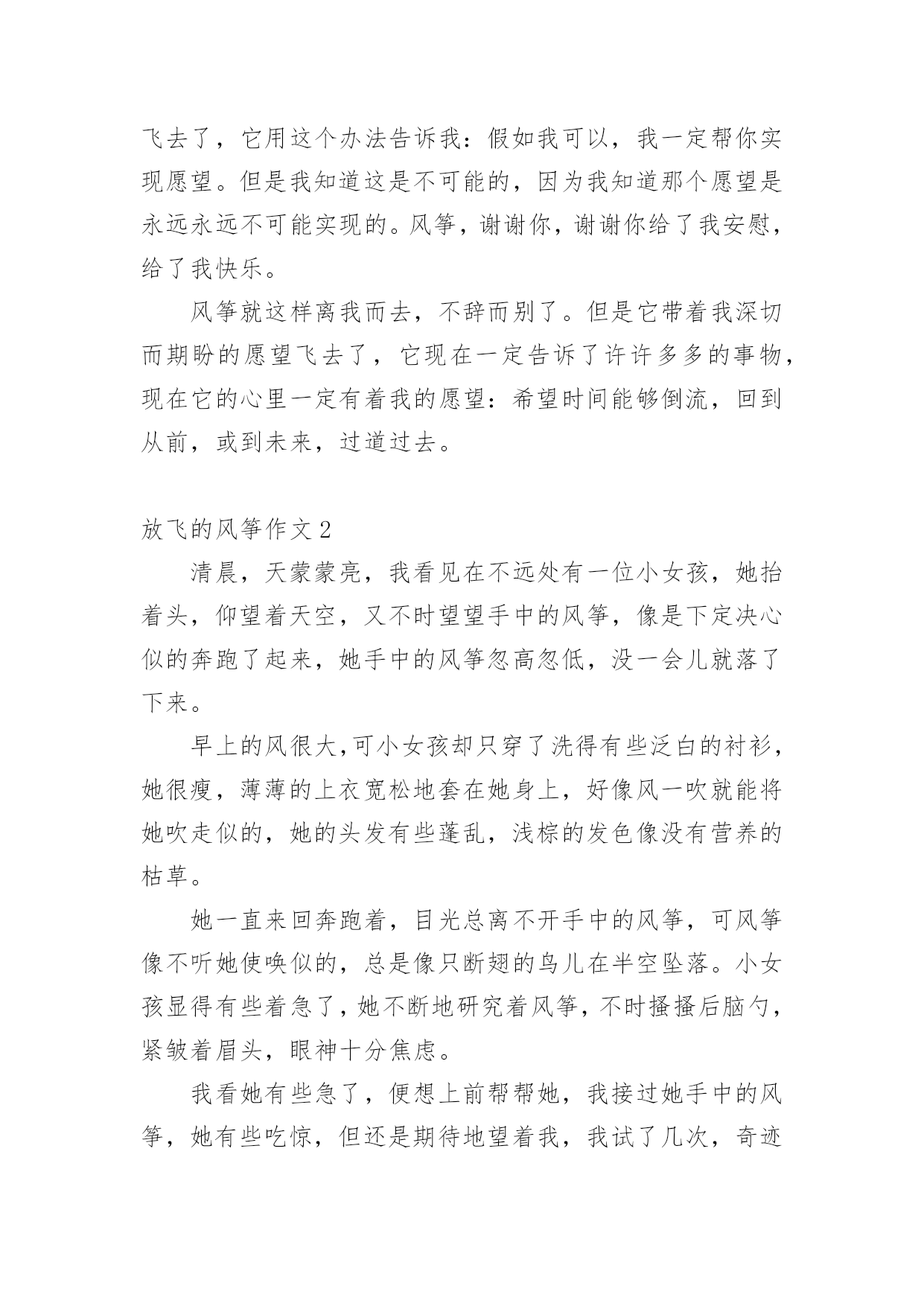 飞去了，它用这个办法告诉我：假如我可以，我一定帮你实现愿望。但是我知道这是不可能的，因为我知道那个愿望是永远永远不可能实现的。风筝，谢谢你，谢谢你给了我安慰，给了我快乐。

风筝就这样离我而去，不辞而别了。但是它带着我深切而期盼的愿望飞去了，它现在一定告诉了许许多多的事物，现在它的心里一定有着我的愿望：希望时间能够倒流，回到从前，或到未来，过道过去。

放飞的风筝作文 2

清晨，天蒙蒙亮，我看见在不远处有一位小女孩，她抬着头，仰望着天空，又不时望望手中的风筝，像是下定决心似的奔跑了起来，她手中的风筝忽高忽低，没一会儿就落了下来。

早上的风很大,可小女孩却只穿了洗得有些泛白的衬衫，她很瘦，薄薄的上衣宽松地套在她身上，好像风一吹就能将她吹走似的，她的头发有些蓬乱，浅棕的发色像没有营养的枯草。

她一直来回奔跑着，目光总离不开手中的风筝，可风筝像不听她使唤似的，总是像只断翅的鸟儿在半空坠落。小女孩显得有些着急了，她不断地研究着风筝，不时搔搔后脑勺，紧皱着眉头，眼神十分焦虑。

我看她有些急了，便想上前帮帮她，我接过她手中的风筝，她有些吃惊，但还是期待地望着我，我试了几次，奇迹